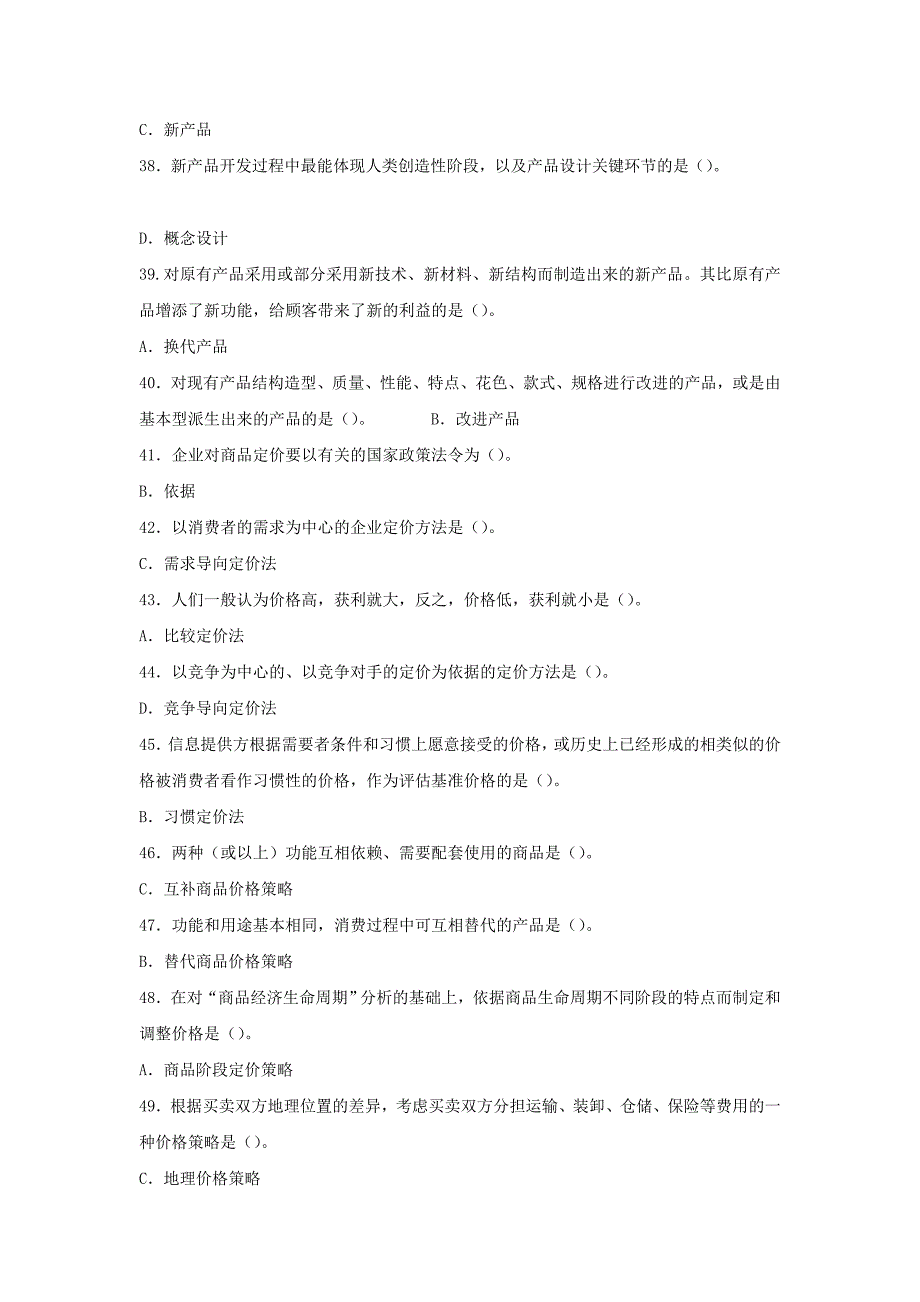 C. 新产品

38. 新产品开发过程中最能体现人类创造性阶段，以及产品设计关键环节的是（）。

D. 概念设计

39.对原有产品采用或部分采用新技术、新材料、新结构而制造出来的新产品。其比原有产品增添了新功能，给顾客带来了新的利益的是（）。

A. 换代产品

40. 对现有产品结构造型、质量、性能、特点、花色、款式、规格进行改进的产品，或是由基本型派生出来的产品的是（）。　　B. 改进产品

41. 企业对商品定价要以有关的国家政策法令为（）。

B. 依据

42. 以消费者的需求为中心的企业定价方法是（）。

C. 需求导向定价法

43. 人们一般认为价格高，获利就大，反之，价格低，获利就小是（）。

A. 比较定价法

44. 以竞争为中心的、以竞争对手的定价为依据的定价方法是（）。

D. 竞争导向定价法

45. 信息提供方根据需要者条件和习惯上愿意接受的价格，或历史上已经形成的相类似的价格被消费者看作习惯性的价格，作为评估基准价格的是（）。

B. 习惯定价法

46. 两种（或以上）功能互相依赖、需要配套使用的商品是（）。

C. 互补商品价格策略

47. 功能和用途基本相同，消费过程中可互相替代的产品是（）。

B. 替代商品价格策略

48. 在对“商品经济生命周期”分析的基础上，依据商品生命周期不同阶段的特点而制定和调整价格是（）。

A. 商品阶段定价策略

49. 根据买卖双方地理位置的差异，考虑买卖双方分担运输、装卸、仓储、保险等费用的一种价格策略是（）。

C. 地理价格策略